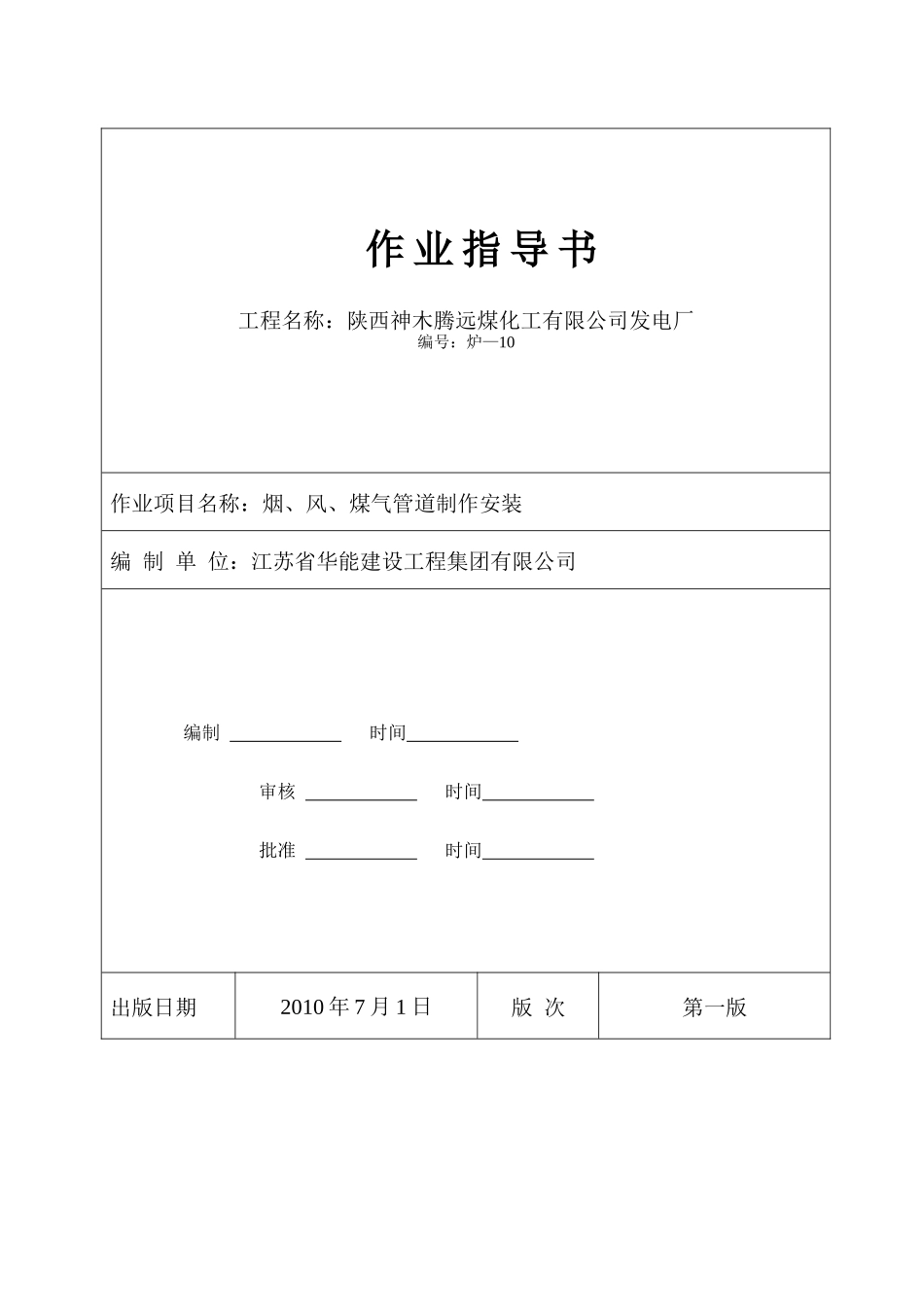 作业指导书

工程名称：陕西神木腾远煤化工有限公司发电厂
编号：炉—10

作业项目名称：烟、风、煤气管道制作安装

编 制 单 位：江苏省华能建设工程集团有限公司

编制 ____________ 时间____________

审核 ____________ 时间____________

批准 ____________ 时间____________

| 出版日期 | 2010 年 7 月 1 日 | 版 次 | 第一版 |
|---|---|---|---|